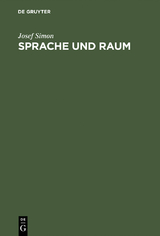 DE GRUYTER

Josef Simon

SPRACHE UND RAUM

DE
G